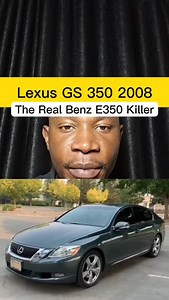 Lexus GS 350 2008
The Real Benz E350 Killer